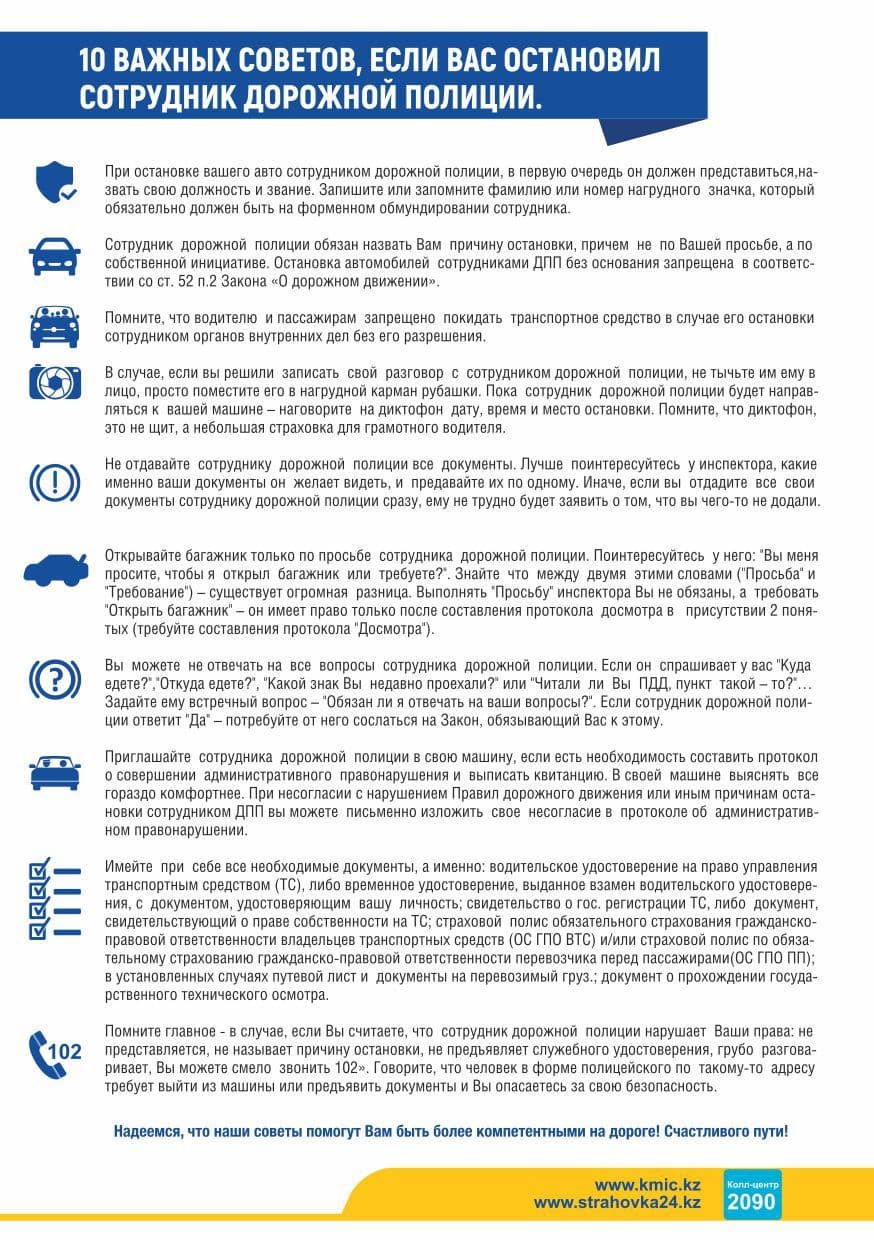 10 ВАЖНЫХ СОВЕТОВ, ЕСЛИ ВАС ОСТАНОВИЛ СОТРУДНИК ДОРОЖНОЙ ПОЛИЦИИ.

При остановке вашего авто сотрудником дорожной полиции, в первую очередь он должен представиться,назвать свою должность и звание. Запишите или запомните фамилию или номер нагрудного значка, который обязательно должен быть на форменном обмундировании сотрудника.

Сотрудник дорожной полиции обязан назвать Вам причину остановки, причем не по Вашей просьбе, а по собственной инициативе. Остановка автомобилей сотрудниками ДПП без основания запрещена в соответствии со ст. 52 п.2 Закона «О дорожном движении».

Помните, что водителю и пассажирам запрещено покидать транспортное средство в случае его остановки сотрудником органов внутренних дел без его разрешения.

В случае, если вы решили записать свой разговор с сотрудником дорожной полиции, не тычьте им ему в лицо, просто поместите его в нагрудной карман рубашки. Пока сотрудник дорожной полиции будет направляться к вашей машине – наговорите на диктофон дату, время и место остановки. Помните, что диктофон, это не щит, а небольшая страховка для грамотного водителя.

Не отдавайте сотруднику дорожной полиции все документы. Лучше поинтересуйтесь у инспектора, какие именно ваши документы он желает видеть, и предавайте их по одному. Иначе, если вы отдадите все свои документы сотруднику дорожной полиции сразу, ему не трудно будет заявить о том, что вы чего-то не додали.

Открывайте багажник только по просьбе сотрудника дорожной полиции. Поинтересуйтесь у него: "Вы меня просите, чтобы я открыл багажник или требуете?". Знайте что между двумя этими словами ("Просьба" и "Требование") – существует огромная разница. Выполнять "Просьбу" инспектора Вы не обязаны, а требовать "Открыть багажник" – он имеет право только после составления протокола досмотра в присутствии 2 понятых (требуйте составления протокола "Досмотра").

Вы можете не отвечать на все вопросы сотрудника дорожной полиции. Если он спрашивает у вас "Куда едете?","Откуда едете?", "Какой знак Вы недавно проехали?" или "Читали ли Вы ПДД, пункт такой – то?"… Задайте ему встречный вопрос – "Обязан ли я отвечать на ваши вопросы?". Если сотрудник дорожной полиции ответит "Да" – потребуйте от него сослаться на Закон, обязывающий Вас к этому.

Приглашайте сотрудника дорожной полиции в свою машину, если есть необходимость составить протокол о совершении административного правонарушения и выписать квитанцию. В своей машине выяснять все гораздо комфортнее. При несогласии с нарушением Правил дорожного движения или иным причинам остановки сотрудником ДПП вы можете письменно изложить свое несогласие в протоколе об административном правонарушении.

Имейте при себе все необходимые документы, а именно: водительское удостоверение на право управления транспортным средством (ТС), либо временное удостоверение, выданное взамен водительского удостоверения, с документом, удостоверяющим вашу личность; свидетельство о гос. регистрации ТС, либо документ, свидетельствующий о праве собственности на ТС; страховой полис обязательного страхования гражданско-правовой ответственности владельцев транспортных средств (ОС ГПО ВТС) и/или страховой полис по обязательному страхованию гражданско-правовой ответственности перевозчика перед пассажирами(ОС ГПО ПП); в установленных случаях путевой лист и документы на перевозимый груз.; документ о прохождении государственного технического осмотра.

102

Помните главное - в случае, если Вы считаете, что сотрудник дорожной полиции нарушает Ваши права: не представляется, не называет причину остановки, не предъявляет служебного удостоверения, грубо разговаривает, Вы можете смело звонить 102». Говорите, что человек в форме полицейского по такому-то адресу требует выйти из машины или предъявить документы и Вы опасаетесь за свою безопасность.

Надеемся, что наши советы помогут Вам быть более компетентными на дороге! Счастливого пути!

www.kmic.kz
www.strahovka24.kz
Колл-центр
2090